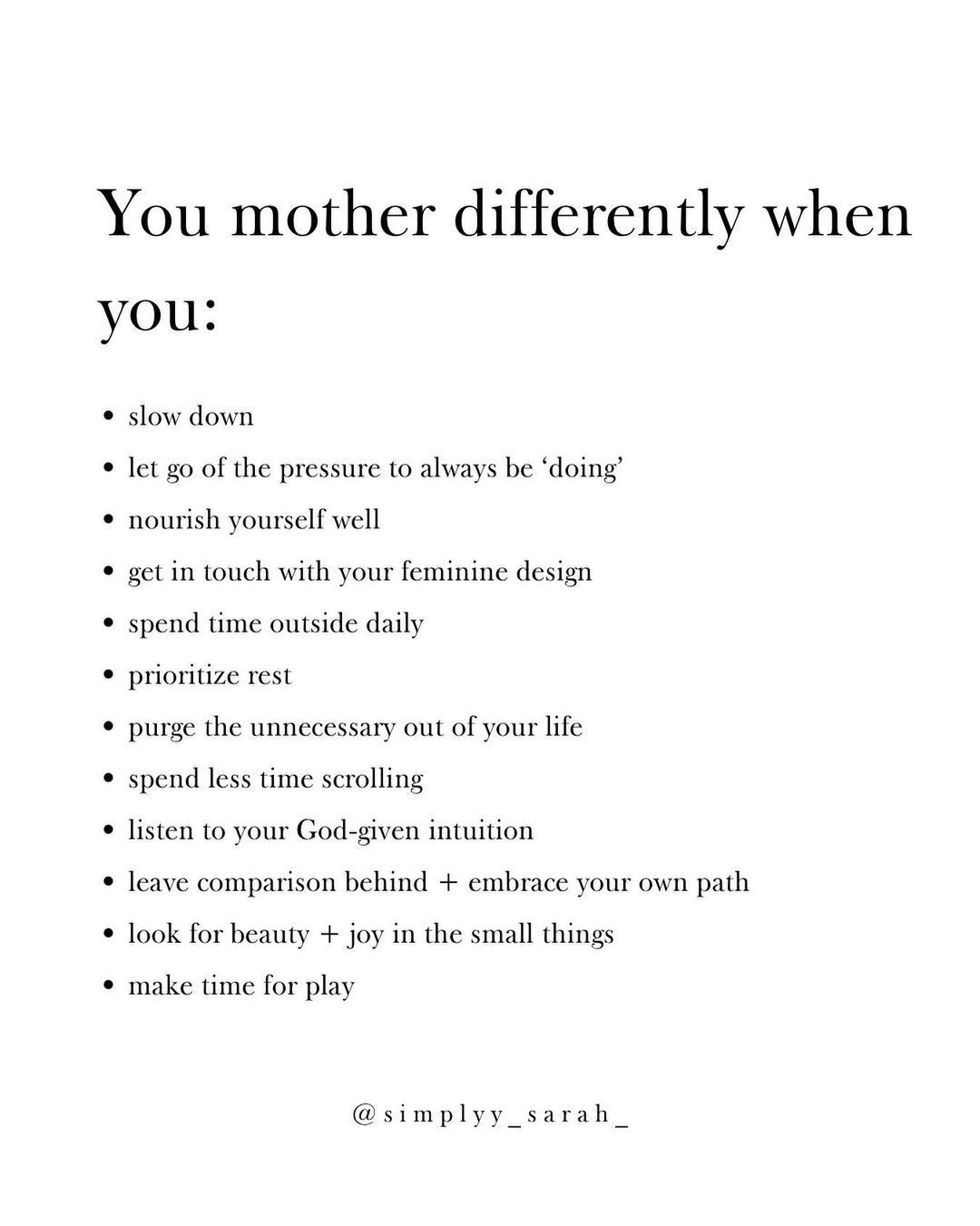 You mother differently when you:

• slow down
• let go of the pressure to always be 'doing'
• nourish yourself well
• get in touch with your feminine design
• spend time outside daily
• prioritize rest
• purge the unnecessary out of your life
• spend less time scrolling
• listen to your God-given intuition
• leave comparison behind + embrace your own path
• look for beauty + joy in the small things
• make time for play

@simplyy_sarah_